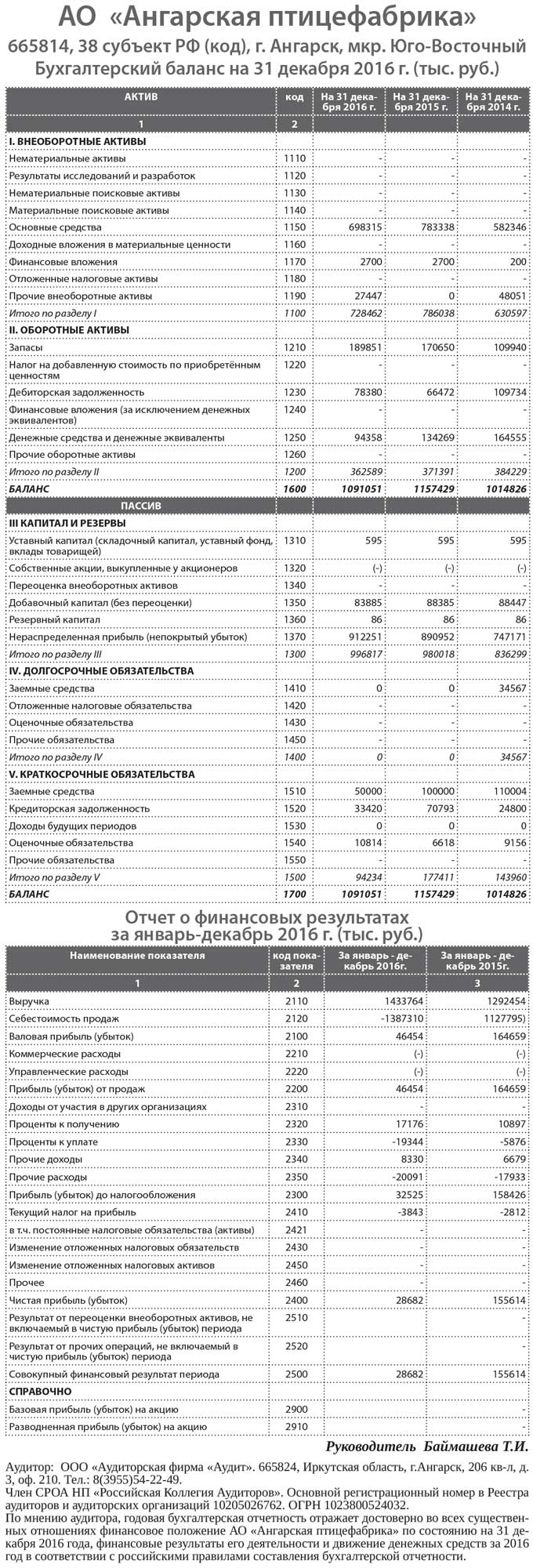 АО «Ангарская птицефабрика»
665814, 38 субъект РФ (код), г. Ангарск, мкр. Юго-Восточный
Бухгалтерский баланс на 31 декабря 2016 г. (тыс. руб.)

| АКТИВ | код | На 31 декабря 2016 г. | На 31 декабря 2015 г. | На 31 декабря 2014 г. |
|---|---|---|---|---|
| 1 | 2 | | | |
| I. ВНЕОБОРОТНЫЕ АКТИВЫ | | | | |
| Нематериальные активы | 1110 | - | - | - |
| Результаты исследований и разработок | 1120 | - | - | - |
| Нематериальные поисковые активы | 1130 | - | - | - |
| Материальные поисковые активы | 1140 | - | - | - |
| Основные средства | 1150 | 698315 | 783338 | 582346 |
| Доходные вложения в материальные ценности | 1160 | - | - | - |
| Финансовые вложения | 1170 | 2700 | 2700 | 200 |
| Отложенные налоговые активы | 1180 | - | - | - |
| Прочие внеоборотные активы | 1190 | 27447 | 0 | 48051 |
| Итого по разделу I | 1100 | 728462 | 786038 | 630597 |
| II. ОБОРОТНЫЕ АКТИВЫ | | | | |
| Запасы | 1210 | 189851 | 170650 | 109940 |
| Налог на добавленную стоимость по приобретённым ценностям | 1220 | - | - | - |
| Дебиторская задолженность | 1230 | 78380 | 66472 | 109734 |
| Финансовые вложения (за исключением денежных эквивалентов) | 1240 | - | - | - |
| Денежные средства и денежные эквиваленты | 1250 | 94358 | 134269 | 164555 |
| Прочие оборотные активы | 1260 | - | - | - |
| Итого по разделу II | 1200 | 362589 | 371391 | 384229 |
| БАЛАНС | 1600 | 1091051 | 1157429 | 1014826 |
| ПАССИВ | | | | |
| III КАПИТАЛ И РЕЗЕРВЫ | | | | |
| Уставный капитал (складочный капитал, уставный фонд, вклады товарищей) | 1310 | 595 | 595 | 595 |
| Собственные акции, выкупленные у акционеров | 1320 | (-) | (-) | (-) |
| Переоценка внеоборотных активов | 1340 | - | - | - |
| Добавочный капитал (без переоценки) | 1350 | 83885 | 88385 | 88447 |
| Резервный капитал | 1360 | 86 | 86 | 86 |
| Нераспределенная прибыль (непокрытый убыток) | 1370 | 912251 | 890952 | 747171 |
| Итого по разделу III | 1300 | 996817 | 980018 | 836299 |
| IV. ДОЛГОСРОЧНЫЕ ОБЯЗАТЕЛЬСТВА | | | | |
| Заемные средства | 1410 | 0 | 0 | 34567 |
| Отложенные налоговые обязательства | 1420 | - | - | - |
| Оценочные обязательства | 1430 | - | - | - |
| Прочие обязательства | 1450 | - | - | - |
| Итого по разделу IV | 1400 | 0 | 0 | 34567 |
| V. КРАТКОСРОЧНЫЕ ОБЯЗАТЕЛЬСТВА | | | | |
| Заемные средства | 1510 | 50000 | 100000 | 110004 |
| Кредиторская задолженность | 1520 | 33420 | 70793 | 24800 |
| Доходы будущих периодов | 1530 | 0 | 0 | 0 |
| Оценочные обязательства | 1540 | 10814 | 6618 | 9156 |
| Прочие обязательства | 1550 | - | - | - |
| Итого по разделу V | 1500 | 94234 | 177411 | 143960 |
| БАЛАНС | 1700 | 1091051 | 1157429 | 1014826 |

Отчет о финансовых результатах
за январь-декабрь 2016 г. (тыс. руб.)

| Наименование показателя | код показателя | За январь - декабрь 2016г. | За январь - декабрь 2015г. |
|---|---|---|---|
| 1 | 2 | | 3 |
| Выручка | 2110 | 1433764 | 1292454 |
| Себестоимость продаж | 2120 | -1387310 | 1127795) |
| Валовая прибыль (убыток) | 2100 | 46454 | 164659 |
| Коммерческие расходы | 2210 | (-) | (-) |
| Управленческие расходы | 2220 | (-) | (-) |
| Прибыль (убыток) от продаж | 2200 | 46454 | 164659 |
| Доходы от участия в других организациях | 2310 | - | - |
| Проценты к получению | 2320 | 17176 | 10897 |
| Проценты к уплате | 2330 | -19344 | -5876 |
| Прочие доходы | 2340 | 8330 | 6679 |
| Прочие расходы | 2350 | -20091 | -17933 |
| Прибыль (убыток) до налогообложения | 2300 | 32525 | 158426 |
| Текущий налог на прибыль | 2410 | -3843 | -2812 |
| в т.ч. постоянные налоговые обязательства (активы) | 2421 | - | - |
| Изменение отложенных налоговых обязательств | 2430 | - | - |
| Изменение отложенных налоговых активов | 2450 | - | - |
| Прочее | 2460 | - | - |
| Чистая прибыль (убыток) | 2400 | 28682 | 155614 |
| Результат от переоценки внеоборотных активов, не включаемый в чистую прибыль (убыток) периода | 2510 | | - |
| Результат от прочих операций, не включаемый в чистую прибыль (убыток) периода | 2520 | | - |
| Совокупный финансовый результат периода | 2500 | 28682 | 155614 |
| СПРАВОЧНО | | | |
| Базовая прибыль (убыток) на акцию | 2900 | | - |
| Разводненная прибыль (убыток) на акцию | 2910 | | - |

Руководитель Баймашева Т.И.

Аудитор: ООО «Аудиторская фирма «Аудит». 665824, Иркутская область, г.Ангарск, 206 кв-л, д. 3, оф. 210. Тел.: 8(3955)54-22-49.
Член СРОА НП «Российская Коллегия Аудиторов». Основной регистрационный номер в Реестра аудиторов и аудиторских организаций 10205026762. ОГРН 1023800524032.
По мнению аудитора, годовая бухгалтерская отчетность отражает достоверно во всех существенных отношениях финансовое положение АО «Ангарская птицефабрика» по состоянию на 31 декабря 2016 года, финансовые результаты его деятельности и движение денежных средств за 2016 год в соответствии с российскими правилами составления бухгалтерской отчетности.